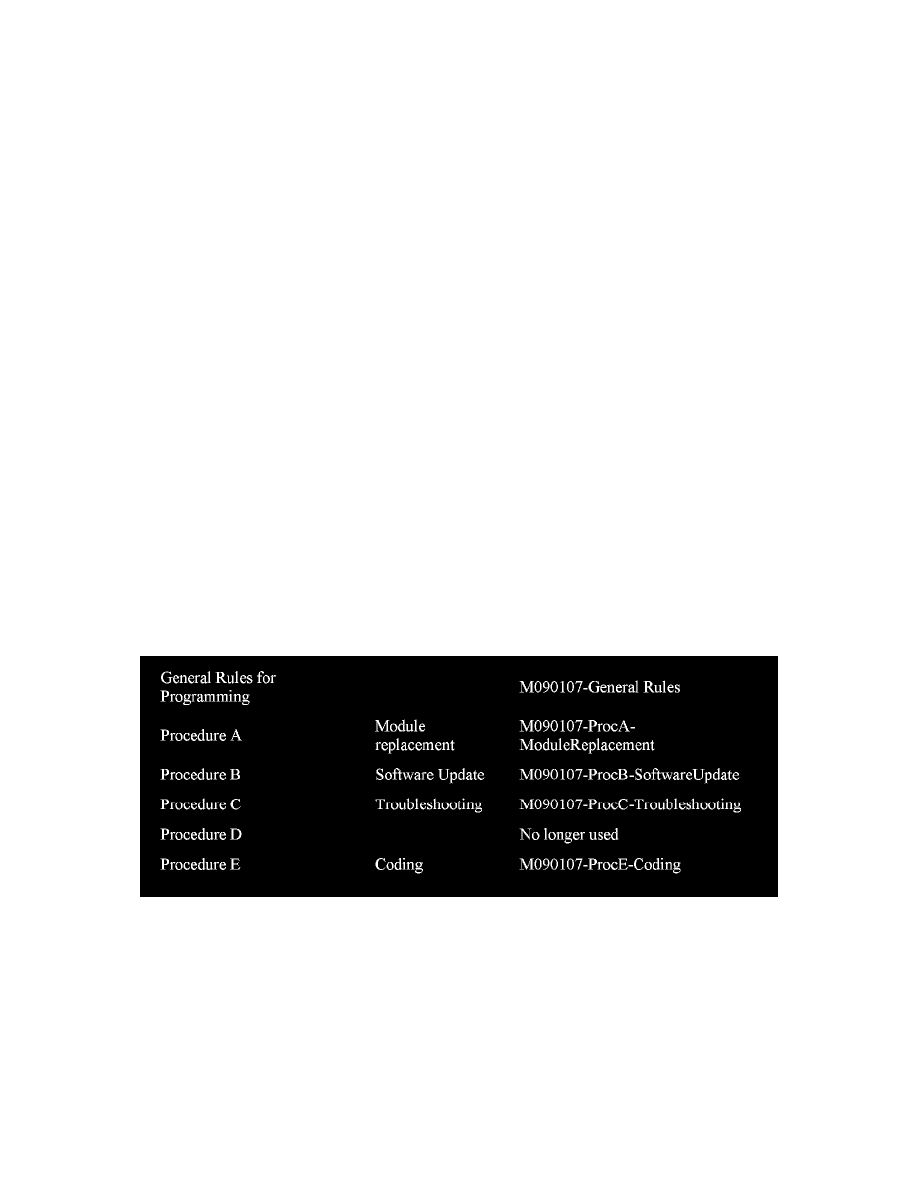 | General Rules for Programming | | M090107-General Rules |
|---|---|---|
| Procedure A | Module replacement | M090107-ProcA-ModuleReplacement |
| Procedure B | Software Update | M090107-ProcB-SoftwareUpdate |
| Procedure C | Troubleshooting | M090107-ProcC-Troubleshooting |
| Procedure D | | No longer used |
| Procedure E | Coding | M090107-ProcE-Coding |